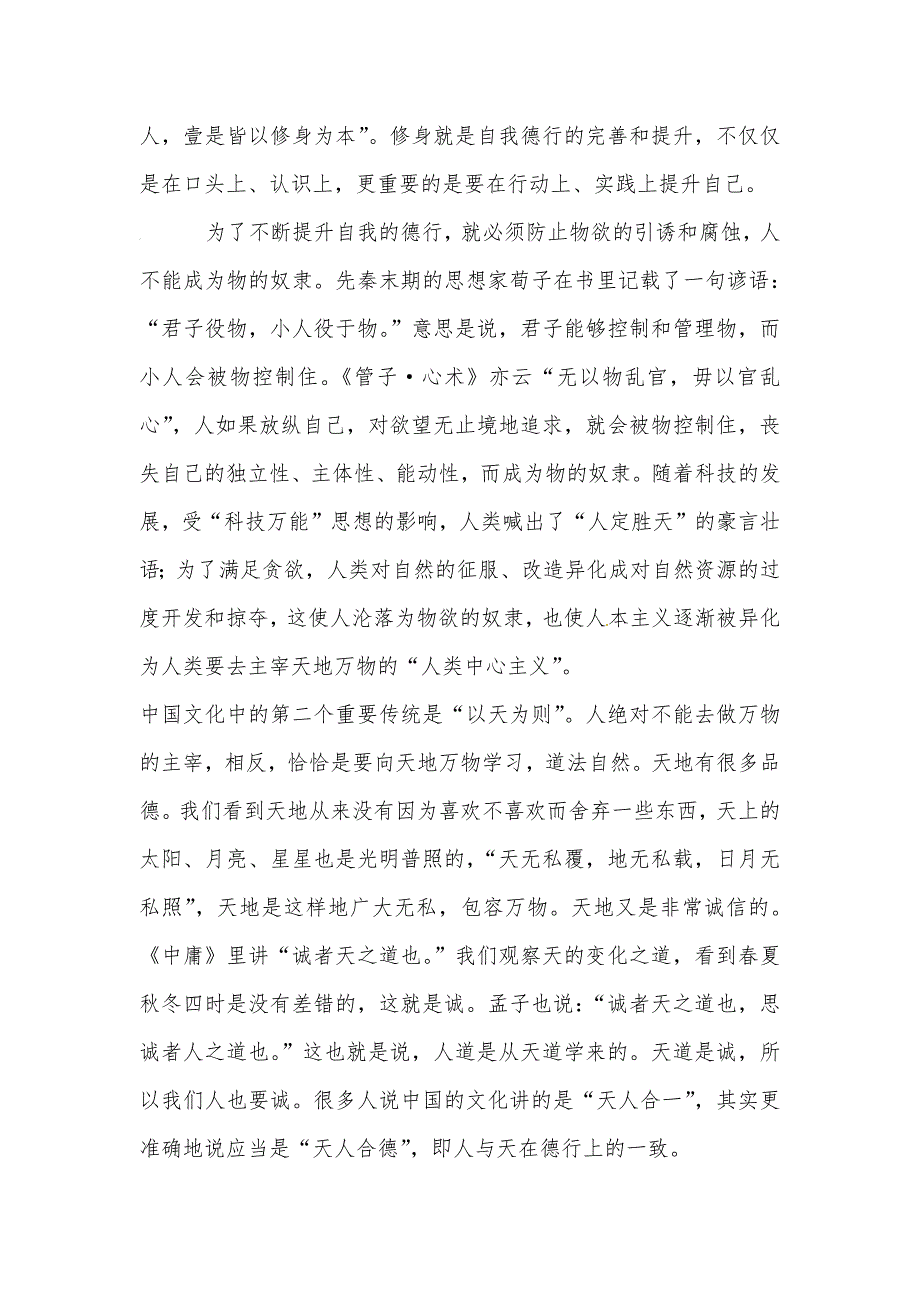 人，壹是皆以修身为本”。修身就是自我德行的完善和提升，不仅仅是在口头上、认识上，更重要的是要在行动上、实践上提升自己。

为了不断提升自我的德行，就必须防止物欲的引诱和腐蚀，人不能成为物的奴隶。先秦末期的思想家荀子在书里记载了一句谚语：“君子役物，小人役于物。”意思是说，君子能够控制和管理物，而小人会被物控制住。《管子·心术》亦云“无以物乱官，毋以官乱心”，人如果放纵自己，对欲望无止境地追求，就会被物控制住，丧失自己的独立性、主体性、能动性，而成为物的奴隶。随着科技的发展，受“科技万能”思想的影响，人类喊出了“人定胜天”的豪言壮语；为了满足贪欲，人类对自然的征服、改造异化成对自然资源的过度开发和掠夺，这使人沦落为物欲的奴隶，也使人本主义逐渐被异化为人类要去主宰天地万物的“人类中心主义”。

中国文化中的第二个重要传统是“以天为则”。人绝对不能去做万物的主宰，相反，恰恰是要向天地万物学习，道法自然。天地有很多品德。我们看到天地从来没有因为喜欢不喜欢而舍弃一些东西，天上的太阳、月亮、星星也是光明普照的，“天无私覆，地无私载，日月无私照”，天地是这样地广大无私，包容万物。天地又是非常诚信的。《中庸》里讲“诚者天之道也。”我们观察天的变化之道，看到春夏秋冬四时是没有差错的，这就是诚。孟子也说：“诚者天之道也，思诚者人之道也。”这也就是说，人道是从天道学来的。天道是诚，所以我们人也要诚。很多人说中国的文化讲的是“天人合一”，其实更准确地说应当是“天人合德”，即人与天在德行上的一致。